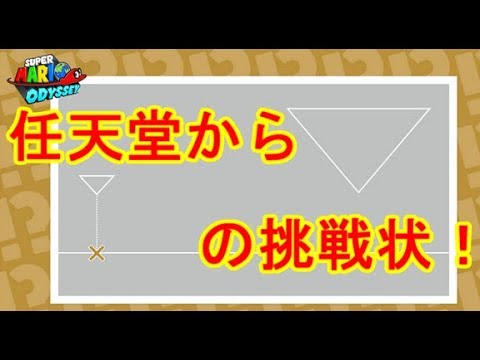 SUPER MARIO ODYSSEY

任天堂から

の挑戦状！